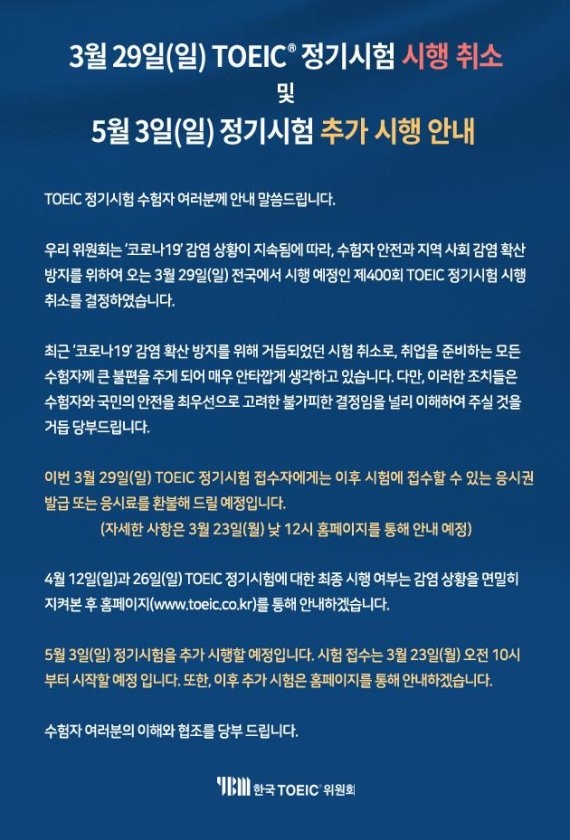 3월 29일(일) TOEIC® 정기시험 시행 취소
및
5월 3일(일) 정기시험 추가 시행 안내

TOEIC 정기시험 수험자 여러분께 안내 말씀드립니다.

우리 위원회는 '코로나19' 감염 상황이 지속됨에 따라, 수험자 안전과 지역 사회 감염 확산 방지를 위하여 오는 3월 29일(일) 전국에서 시행 예정인 제400회 TOEIC 정기시험 시행 취소를 결정하였습니다.

최근 '코로나19' 감염 확산 방지를 위해 거듭되었던 시험 취소로, 취업을 준비하는 모든 수험자께 큰 불편을 주게 되어 매우 안타깝게 생각하고 있습니다. 다만, 이러한 조치들은 수험자와 국민의 안전을 최우선으로 고려한 불가피한 결정임을 널리 이해하여 주실 것을 거듭 당부드립니다.

이번 3월 29일(일) TOEIC 정기시험 접수자에게는 이후 시험에 접수할 수 있는 응시권 발급 또는 응시료를 환불해 드릴 예정입니다.
(자세한 사항은 3월 23일(월) 낮 12시 홈페이지를 통해 안내 예정)

4월 12일(일)과 26일(일) TOEIC 정기시험에 대한 최종 시행 여부는 감염 상황을 면밀히 지켜본 후 홈페이지(www.toeic.co.kr)를 통해 안내하겠습니다.

5월 3일(일) 정기시험을 추가 시행할 예정입니다. 시험 접수는 3월 23일(월) 오전 10시 부터 시작할 예정 입니다. 또한, 이후 추가 시험은 홈페이지를 통해 안내하겠습니다.

수험자 여러분의 이해와 협조를 당부 드립니다.

YBM 한국 TOEIC 위원회